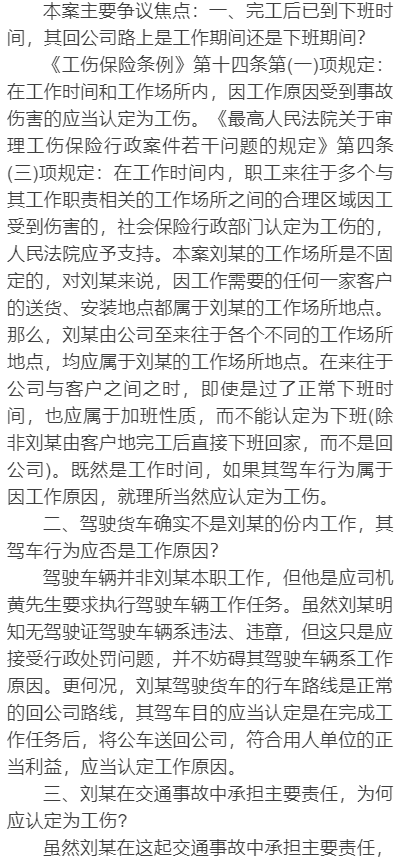 本案主要争议焦点：一、完工后已到下班时间，其回公司路上是工作期间还是下班期间？

《工伤保险条例》第十四条第(一)项规定：在工作时间和工作场所内，因工作原因受到事故伤害的应当认定为工伤。《最高人民法院关于审理工伤保险行政案件若干问题的规定》第四条(三)项规定：在工作时间内，职工来往于多个与其工作职责相关的工作场所之间的合理区域因工受到伤害的，社会保险行政部门认定为工伤的，人民法院应予支持。本案刘某的工作场所是不固定的，对刘某来说，因工作需要的任何一家客户的送货、安装地点都属于刘某的工作场所地点。那么，刘某由公司至来往于各个不同的工作场所地点，均应属于刘某的工作场所地点。在来往于公司与客户之间之时，即使是过了正常下班时间，也应属于加班性质，而不能认定为下班(除非刘某由客户地完工后直接下班回家，而不是回公司)。既然是工作时间，如果其驾车行为属于因工作原因，就理所当然应认定为工伤。

二、驾驶货车确实不是刘某的份内工作，其驾车行为应否是工作原因？

驾驶车辆并非刘某本职工作，但他是应司机黄先生要求执行驾驶车辆工作任务。虽然刘某明知无驾驶证驾驶车辆系违法、违章，但这只是应接受行政处罚问题，并不妨碍其驾驶车辆系工作原因。更何况，刘某驾驶货车的行车路线是正常的回公司路线，其驾车目的应当认定是在完成工作任务后，将公车送回公司，符合用人单位的正当利益，应当认定工作原因。

三、刘某在交通事故中承担主要责任，为何应认定为工伤？

虽然刘某在这起交通事故中承担主要责任，